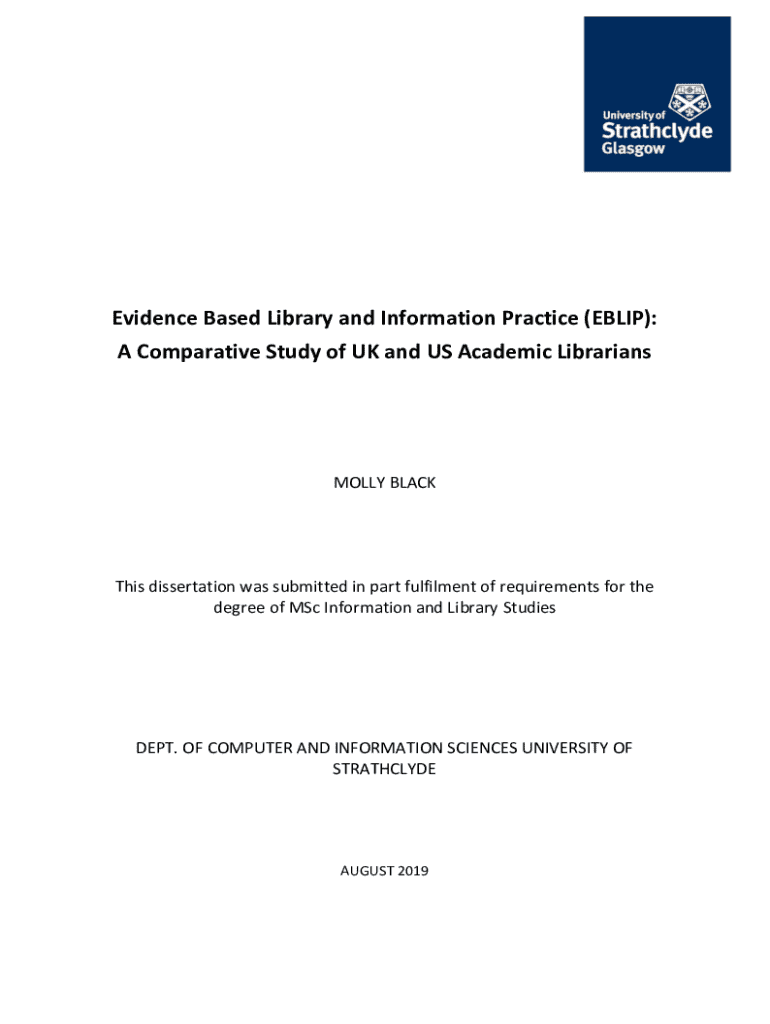 University of
Strathclyde
Glasgow

Evidence Based Library and Information Practice (EBLIP):
A Comparative Study of UK and US Academic Librarians

MOLLY BLACK

This dissertation was submitted in part fulfilment of requirements for the degree of MSc Information and Library Studies

DEPT. OF COMPUTER AND INFORMATION SCIENCES UNIVERSITY OF STRATHCLYDE

AUGUST 2019